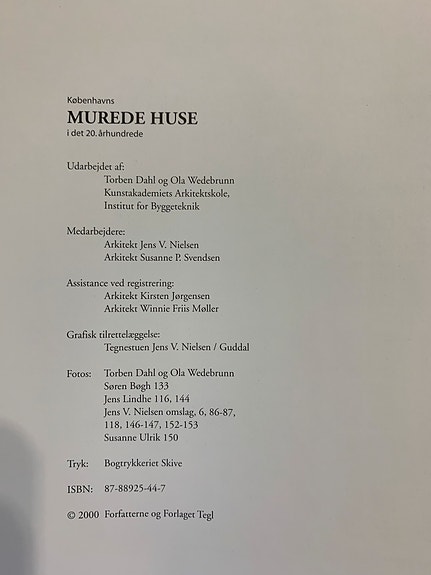 Københavns
MUREDE HUSE
i det 20. århundrede

Udarbejdet af:
Torben Dahl og Ola Wedebrunn
Kunstakademiets Arkitektskole,
Institut for Byggeteknik

Medarbejdere:
Arkitekt Jens V. Nielsen
Arkitekt Susanne P. Svendsen

Assistance ved registrering:
Arkitekt Kirsten Jørgensen
Arkitekt Winnie Friis Møller

Grafisk tilrettelæggelse:
Tegnestuen Jens V. Nielsen / Guddal

Fotos: Torben Dahl og Ola Wedebrunn
Søren Bøgh 133
Jens Lindhe 116, 144
Jens V. Nielsen omslag, 6, 86-87, 118, 146-147, 152-153
Susanne Ulrik 150

Tryk: Bogtrykkeriet Skive

ISBN: 87-88925-44-7

© 2000 Forfatterne og Forlaget Tegl